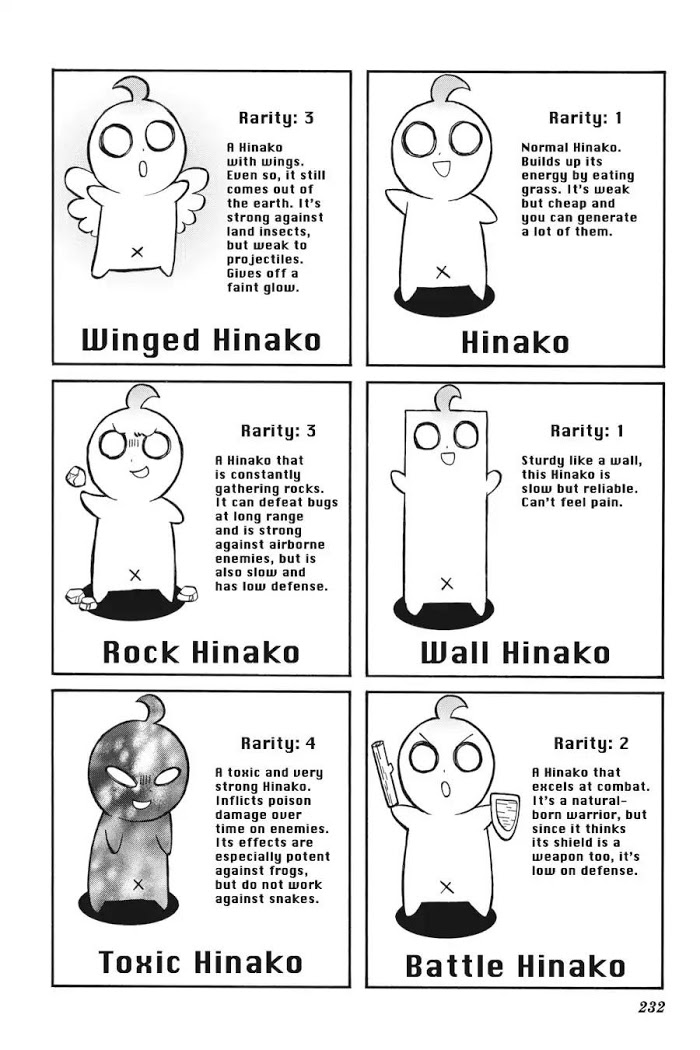 Rarity: 3

A Hinako with wings. Even so, it still comes out of the earth. It's strong against land insects, but weak to projectiles. Gives off a faint glow.

Winged Hinako

Rarity: 1

Normal Hinako. Builds up its energy by eating grass. It's weak but cheap and you can generate a lot of them.

Hinako

Rarity: 3

A Hinako that is constantly gathering rocks. It can defeat bugs at long range and is strong against airborne enemies, but is also slow and has low defense.

Rock Hinako

Rarity: 1

Sturdy like a wall, this Hinako is slow but reliable. Can't feel pain.

Wall Hinako

Rarity: 4

A toxic and very strong Hinako. Inflicts poison damage over time on enemies. Its effects are especially potent against frogs, but do not work against snakes.

Toxic Hinako

Rarity: 2

A Hinako that excels at combat. It's a natural-born warrior, but since it thinks its shield is a weapon too, it's low on defense.

Battle Hinako

232